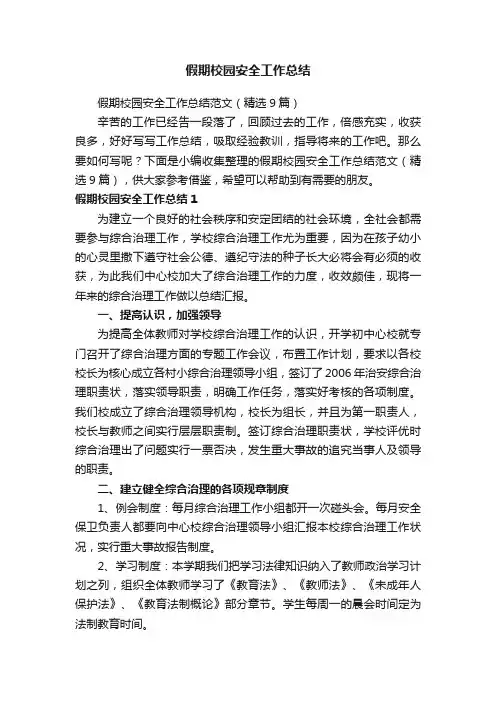 假期校园安全工作总结

假期校园安全工作总结范文（精选9篇）

辛苦的工作已经告一段落了，回顾过去的工作，倍感充实，收获良多，好好写写工作总结，吸取经验教训，指导将来的工作吧。那么要如何写呢？下面是小编收集整理的假期校园安全工作总结范文（精选9篇），供大家参考借鉴，希望可以帮助到有需要的朋友。

假期校园安全工作总结1

为建立一个良好的社会秩序和安定团结的社会环境，全社会都需要参与综合治理工作，学校综合治理工作尤为重要，因为在孩子幼小的心灵里撒下遵守社会公德、遵纪守法的种子长大必将会有必须的收获，为此我们中心校加大了综合治理工作的力度，收效颇佳，现将一年来的综合治理工作做以总结汇报。

一、提高认识，加强领导

为提高全体教师对学校综合治理工作的认识，开学初中心校就专门召开了综合治理方面的专题工作会议，布置工作计划，要求以各校校长为核心成立各村小综合治理领导小组，签订了2006年治安综合治理职责状，落实领导职责，明确工作任务，落实好考核的各项制度。我们校成立了综合治理领导机构，校长为组长，并且为第一职责人，校长与教师之间实行层层职责制。签订综合治理职责状，学校评优时综合治理出了问题实行一票否决，发生重大事故的追究当事人及领导的职责。

二、建立健全综合治理的各项规章制度

1、例会制度：每月综合治理工作小组都开一次碰头会。每月安全保卫负责人都要向中心校综合治理领导小组汇报本校综合治理工作状况，实行重大事故报告制度。

2、学习制度：本学期我们把学习法律知识纳入了教师政治学习计划之列，组织全体教师学习了《教育法》、《教师法》、《未成年人保护法》、《教育法制概论》部分章节。学生每周一的晨会时间定为法制教育时间。